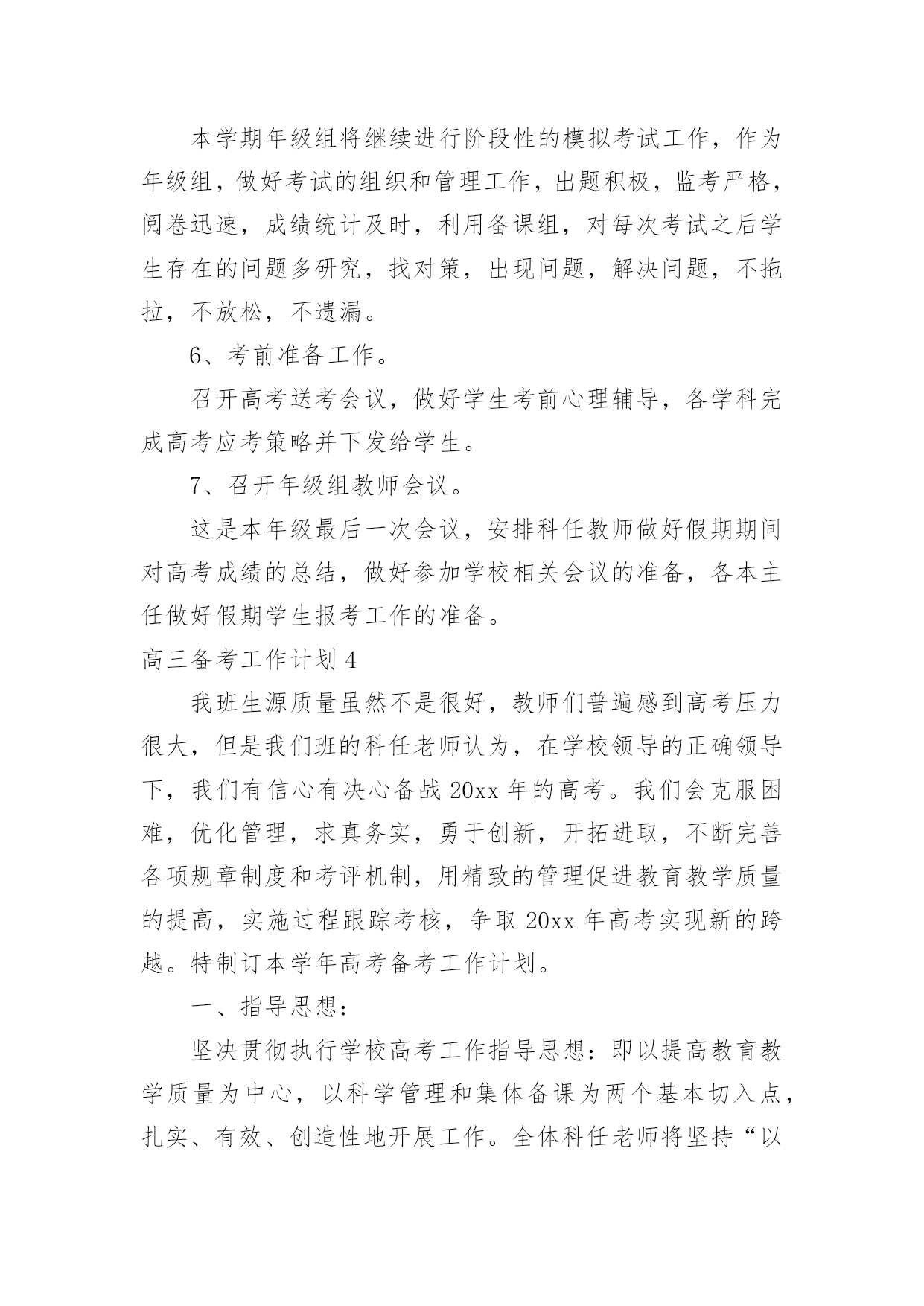 本学期年级组将继续进行阶段性的模拟考试工作，作为年级组，做好考试的组织和管理工作，出题积极，监考严格，阅卷迅速，成绩统计及时，利用备课组，对每次考试之后学生存在的问题多研究，找对策，出现问题，解决问题，不拖拉，不放松，不遗漏。

6、考前准备工作。

召开高考送考会议，做好学生考前心理辅导，各学科完成高考应考策略并下发给学生。

7、召开年级组教师会议。

这是本年级最后一次会议，安排科任教师做好假期期间对高考成绩的总结，做好参加学校相关会议的准备，各本主任做好假期学生报考工作的准备。

高三备考工作计划4

我班生源质量虽然不是很好，教师们普遍感到高考压力很大，但是我们班的科任老师认为，在学校领导的正确领导下，我们有信心有决心备战20xx年的高考。我们会克服困难，优化管理，求真务实，勇于创新，开拓进取，不断完善各项规章制度和考评机制，用精致的管理促进教育教学质量的提高，实施过程跟踪考核，争取20xx年高考实现新的跨越。特制订本学年高考备考工作计划。

一、指导思想：

坚决贯彻执行学校高考工作指导思想：即以提高教育教学质量为中心，以科学管理和集体备课为两个基本切入点，扎实、有效、创造性地开展工作。全体科任老师将坚持“以